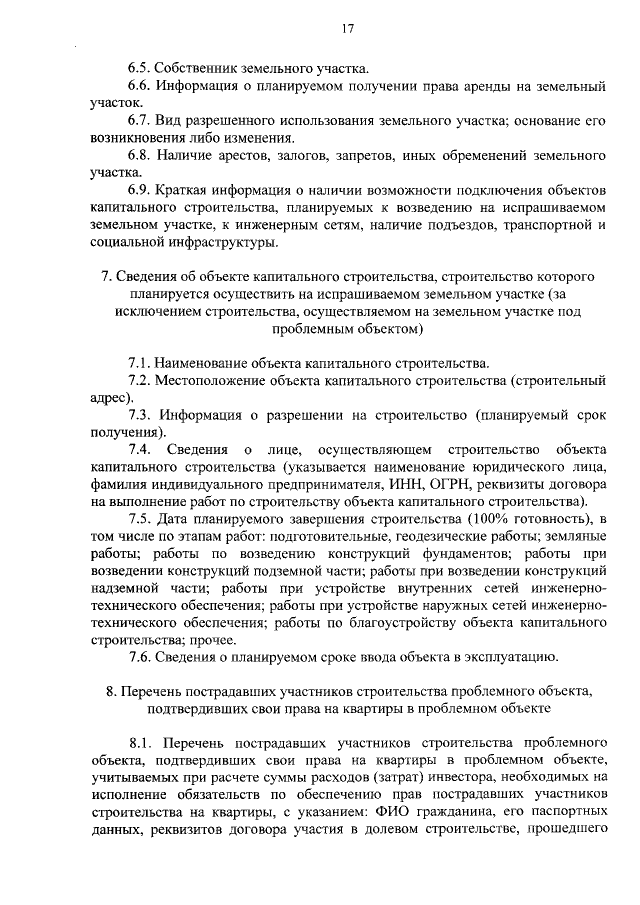 17

6.5. Собственник земельного участка.

6.6. Информация о планируемом получении права аренды на земельный участок.

6.7. Вид разрешенного использования земельного участка; основание его возникновения либо изменения.

6.8. Наличие арестов, залогов, запретов, иных обременений земельного участка.

6.9. Краткая информация о наличии возможности подключения объектов капитального строительства, планируемых к возведению на испрашиваемом земельном участке, к инженерным сетям, наличие подъездов, транспортной и социальной инфраструктуры.

7. Сведения об объекте капитального строительства, строительство которого планируется осуществить на испрашиваемом земельном участке (за исключением строительства, осуществляемом на земельном участке под проблемным объектом)

7.1. Наименование объекта капитального строительства.

7.2. Местоположение объекта капитального строительства (строительный адрес).

7.3. Информация о разрешении на строительство (планируемый срок получения).

7.4. Сведения о лице, осуществляющем строительство объекта капитального строительства (указывается наименование юридического лица, фамилия индивидуального предпринимателя, ИНН, ОГРН, реквизиты договора на выполнение работ по строительству объекта капитального строительства).

7.5. Дата планируемого завершения строительства (100% готовность), в том числе по этапам работ: подготовительные, геодезические работы; земляные работы; работы по возведению конструкций фундаментов; работы при возведении конструкций подземной части; работы при возведении конструкций надземной части; работы при устройстве внутренних сетей инженерно-технического обеспечения; работы при устройстве наружных сетей инженерно-технического обеспечения; работы по благоустройству объекта капитального строительства; прочее.

7.6. Сведения о планируемом сроке ввода объекта в эксплуатацию.

8. Перечень пострадавших участников строительства проблемного объекта, подтвердивших свои права на квартиры в проблемном объекте

8.1. Перечень пострадавших участников строительства проблемного объекта, подтвердивших свои права на квартиры в проблемном объекте, учитываемых при расчете суммы расходов (затрат) инвестора, необходимых на исполнение обязательств по обеспечению прав пострадавших участников строительства на квартиры, с указанием: ФИО гражданина, его паспортных данных, реквизитов договора участия в долевом строительстве, прошедшего